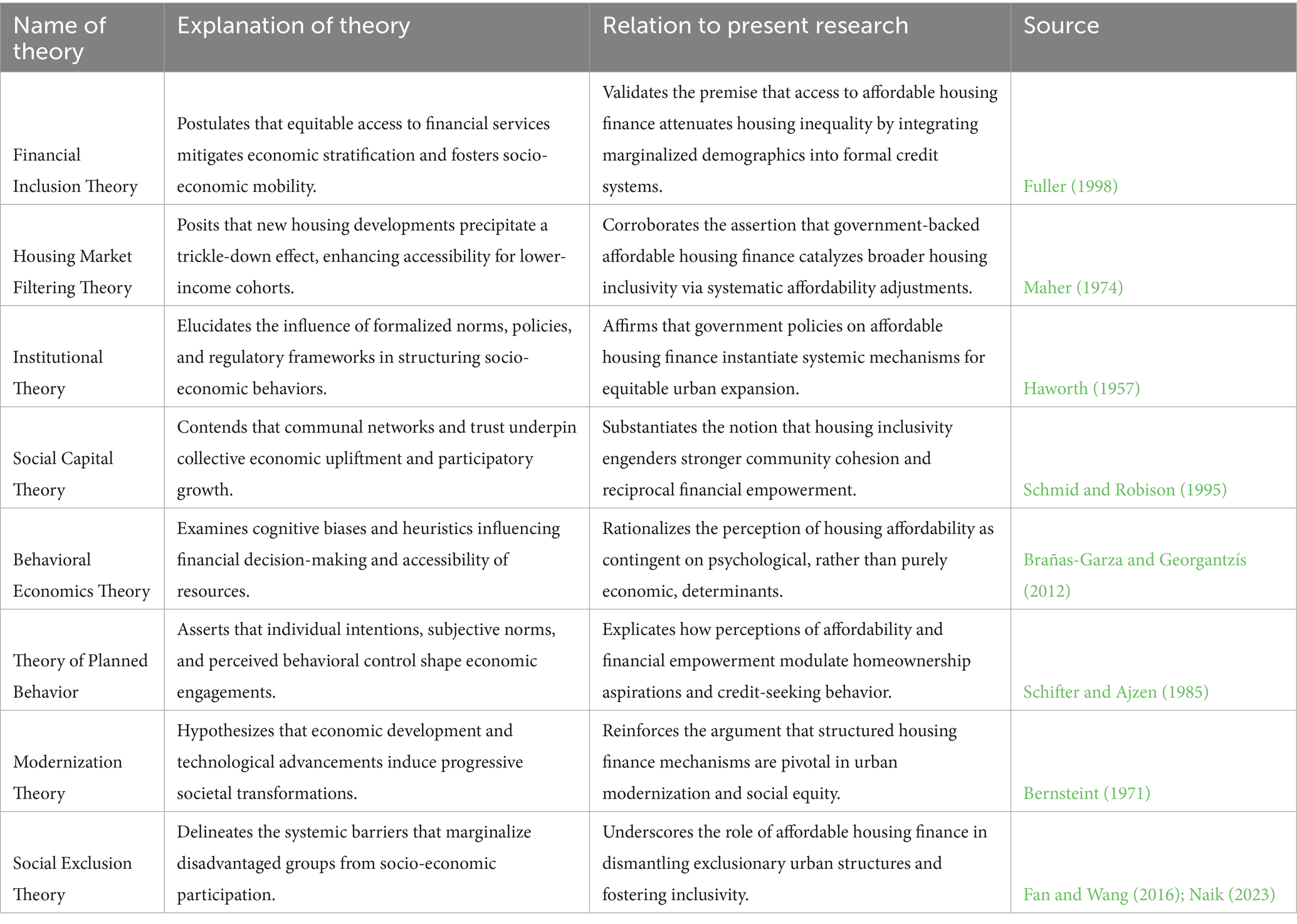 | Name of theory | Explanation of theory | Relation to present research | Source |
|---|---|---|---|
| Financial Inclusion Theory | Postulates that equitable access to financial services mitigates economic stratification and fosters socio-economic mobility. | Validates the premise that access to affordable housing finance attenuates housing inequality by integrating marginalized demographics into formal credit systems. | Fuller (1998) |
| Housing Market Filtering Theory | Posits that new housing developments precipitate a trickle-down effect, enhancing accessibility for lower-income cohorts. | Corroborates the assertion that government-backed affordable housing finance catalyzes broader housing inclusivity via systematic affordability adjustments. | Maher (1974) |
| Institutional Theory | Elucidates the influence of formalized norms, policies, and regulatory frameworks in structuring socio-economic behaviors. | Affirms that government policies on affordable housing finance instantiate systemic mechanisms for equitable urban expansion. | Haworth (1957) |
| Social Capital Theory | Contends that communal networks and trust underpin collective economic upliftment and participatory growth. | Substantiates the notion that housing inclusivity engenders stronger community cohesion and reciprocal financial empowerment. | Schmid and Robison (1995) |
| Behavioral Economics Theory | Examines cognitive biases and heuristics influencing financial decision-making and accessibility of resources. | Rationalizes the perception of housing affordability as contingent on psychological, rather than purely economic, determinants. | Brañas-Garza and Georgantzís (2012) |
| Theory of Planned Behavior | Asserts that individual intentions, subjective norms, and perceived behavioral control shape economic engagements. | Explicates how perceptions of affordability and financial empowerment modulate homeownership aspirations and credit-seeking behavior. | Schifter and Ajzen (1985) |
| Modernization Theory | Hypothesizes that economic development and technological advancements induce progressive societal transformations. | Reinforces the argument that structured housing finance mechanisms are pivotal in urban modernization and social equity. | Bernsteint (1971) |
| Social Exclusion Theory | Delineates the systemic barriers that marginalize disadvantaged groups from socio-economic participation. | Underscores the role of affordable housing finance in dismantling exclusionary urban structures and fostering inclusivity. | Fan and Wang (2016); Naik (2023) |